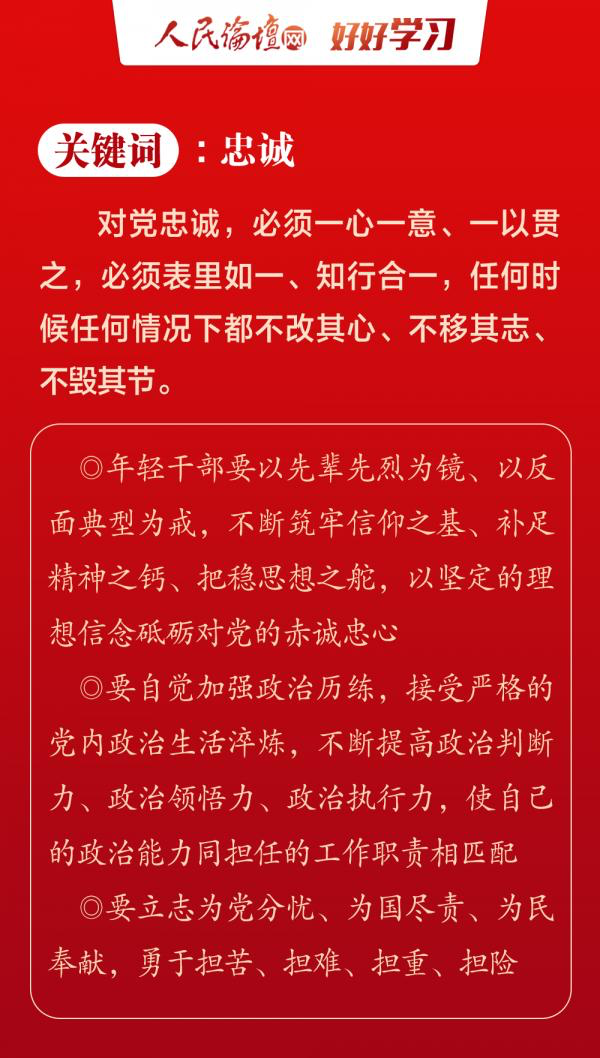 人民论坛网 好好学习

关键词：忠诚

对党忠诚，必须一心一意、一以贯之，必须表里如一、知行合一，任何时候任何情况下都不改其心、不移其志、不毁其节。

◎年轻干部要以先辈先烈为镜、以反面典型为戒，不断筑牢信仰之基、补足精神之钙、把稳思想之舵，以坚定的理想信念砥砺对党的赤诚忠心

◎要自觉加强政治历练，接受严格的党内政治生活淬炼，不断提高政治判断力、政治领悟力、政治执行力，使自己的政治能力同担任的工作职责相匹配

◎要立志为党分忧、为国尽责、为民奉献，勇于担苦、担难、担重、担险